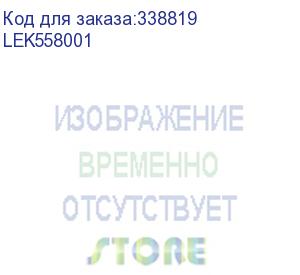 Код для заказа:338819
LEK558001

ИЗОБРАЖЕНИЕ
ВРЕМЕННО
ОТСУТСТВУЕТ
STORE